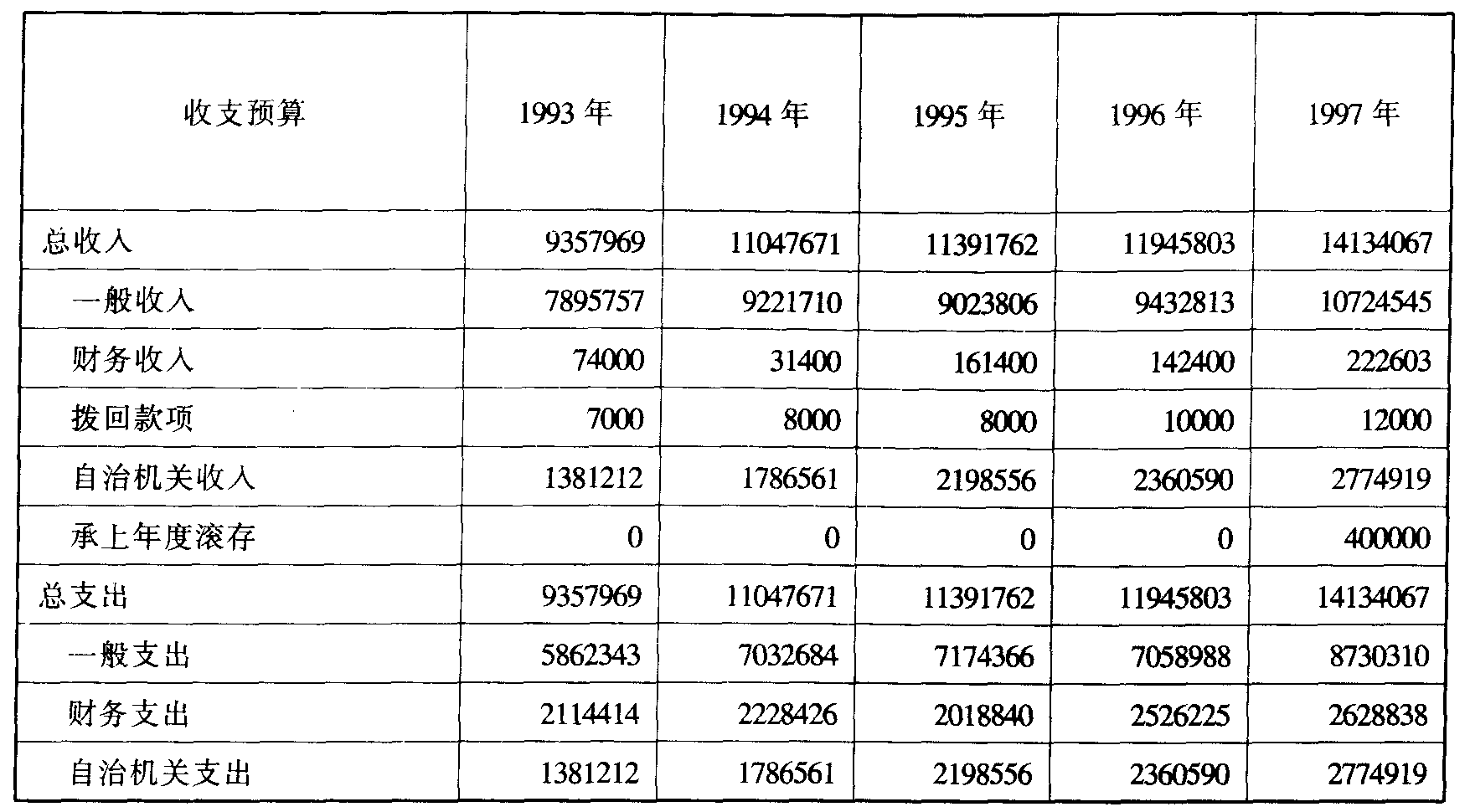 | 收支预算 | 1993 年 | 1994 年 | 1995 年 | 1996 年 | 1997 年 |
|---|---|---|---|---|---|
| 总收入 | 9357969 | 11047671 | 11391762 | 11945803 | 14134067 |
| 一般收入 | 7895757 | 9221710 | 9023806 | 9432813 | 10724545 |
| 财务收入 | 74000 | 31400 | 161400 | 142400 | 222603 |
| 拨回款项 | 7000 | 8000 | 8000 | 10000 | 12000 |
| 自治机关收入 | 1381212 | 1786561 | 2198556 | 2360590 | 2774919 |
| 承上年度滚存 | 0 | 0 | 0 | 0 | 400000 |
| 总支出 | 9357969 | 11047671 | 11391762 | 11945803 | 14134067 |
| 一般支出 | 5862343 | 7032684 | 7174366 | 7058988 | 8730310 |
| 财务支出 | 2114414 | 2228426 | 2018840 | 2526225 | 2628838 |
| 自治机关支出 | 1381212 | 1786561 | 2198556 | 2360590 | 2774919 |